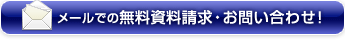 メールでの無料資料請求・お問い合わせ！